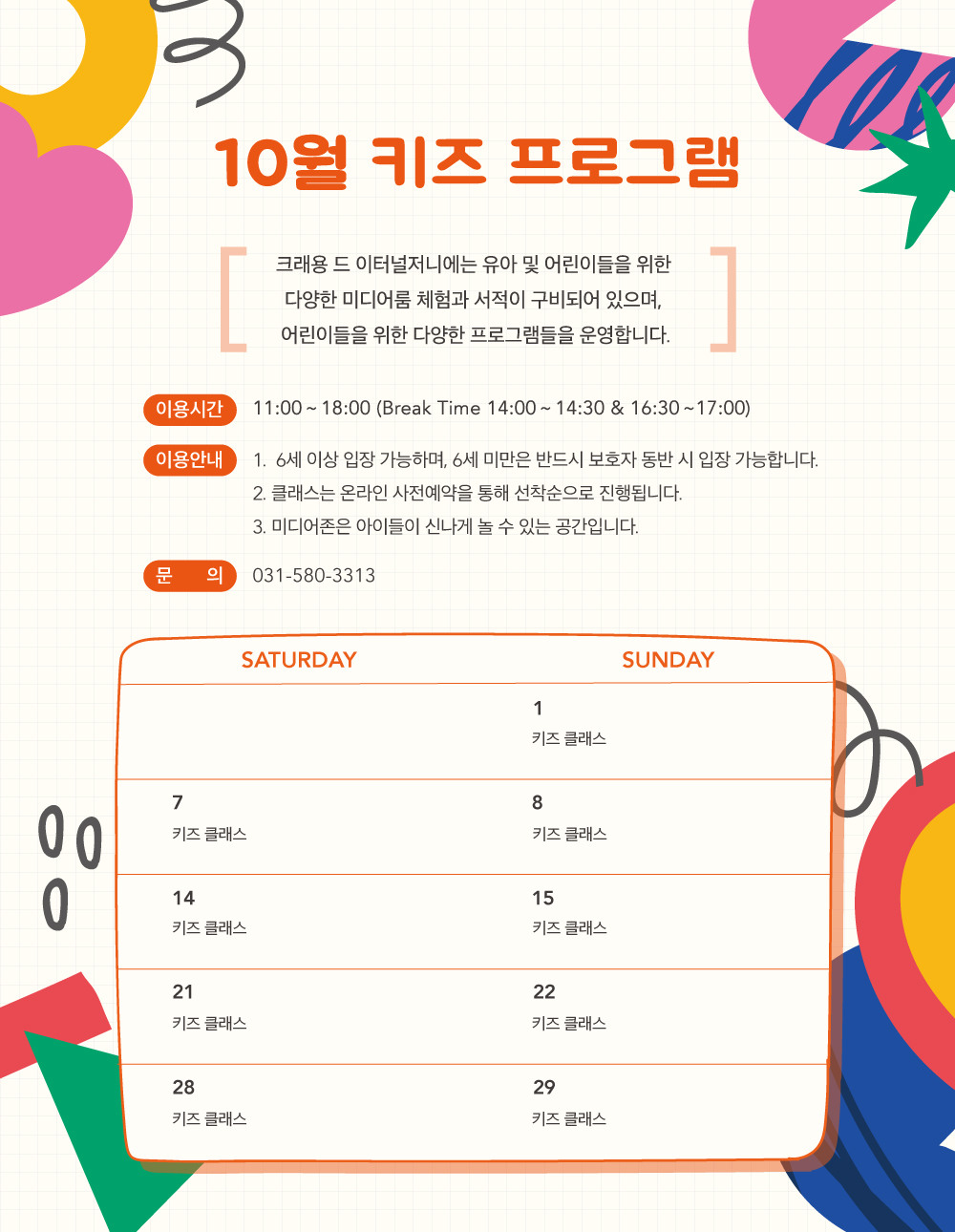 10월 키즈 프로그램

크래용 드 이터널저니에는 유아 및 어린이들을 위한
다양한 미디어룸 체험과 서적이 구비되어 있으며,
어린이들을 위한 다양한 프로그램들을 운영합니다.

이용시간 11:00 ~ 18:00 (Break Time 14:00 ~ 14:30 & 16:30 ~ 17:00)

이용안내 1. 6세 이상 입장 가능하며, 6세 미만은 반드시 보호자 동반 시 입장 가능합니다.
2. 클래스는 온라인 사전예약을 통해 선착순으로 진행됩니다.
3. 미디어존은 아이들이 신나게 놀 수 있는 공간입니다.

문 의 031-580-3313

| SATURDAY | SUNDAY |
|---|---|
| | 1 키즈 클래스 |
| 7 키즈 클래스 | 8 키즈 클래스 |
| 14 키즈 클래스 | 15 키즈 클래스 |
| 21 키즈 클래스 | 22 키즈 클래스 |
| 28 키즈 클래스 | 29 키즈 클래스 |